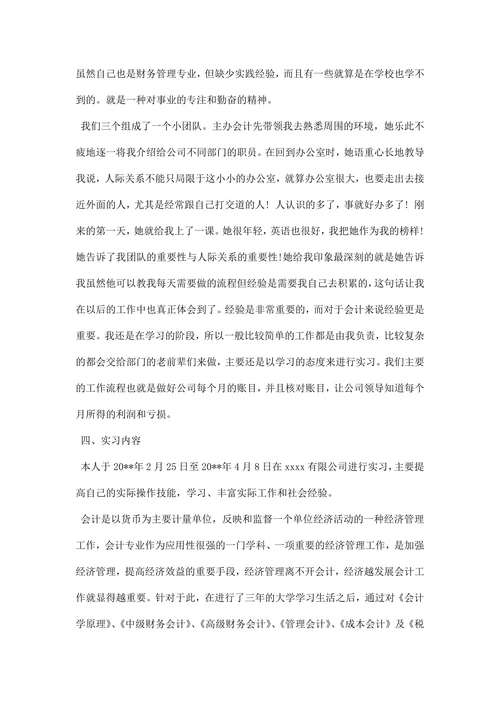 虽然自己也是财务管理专业，但缺少实践经验，而且有一些就算是在学校也学不到的。就是一种对事业的专注和勤奋的精神。

我们三个组成了一个小团队。主办会计先带领我去熟悉周围的环境，她乐此不疲地逐一将我介绍给公司不同部门的职员。在回到办公室时，她语重心长地教导我说，人际关系不能只局限于这小小的办公室，就算办公室很大，也要走出去接近外面的人，尤其是经常跟自己打交道的人！人认识的多了，事就好办多了！刚来的第一天，她就给我上了一课。她很年轻，英语也很好，我把她作为我的榜样！她告诉了我团队的重要性与人际关系的重要性！她给我印象最深刻的就是她告诉我虽然他可以教我每天需要做的流程但经验是需要我自己去积累的，这句话让我在以后的工作中也真正体会到了。经验是非常重要的，而对于会计来说经验更是重要。我还是在学习的阶段，所以一般比较简单的工作都是由我负责，比较复杂的都会交给部门的老前辈们来做，主要还是以学习的态度来进行实习。我们主要的工作流程也就是做好公司每个月的账目，并且核对账目，让公司领导知道每个月所得的利润和亏损。

四、实习内容

本人于 20**年 2 月 25 日至 20**年 4 月 8 日在 xxxx 有限公司进行实习，主要提高自己的实际操作技能，学习、丰富实际工作和社会经验。

会计是以货币为主要计量单位，反映和监督一个单位经济活动的一种经济管理工作，会计专业作为应用性很强的一门学科、一项重要的经济管理工作，是加强经济管理，提高经济效益的重要手段，经济管理离不开会计，经济越发展会计工作就显得越重要。针对于此，在进行了三年的大学学习生活之后，通过对《会计学原理》、《中级财务会计》、《高级财务会计》、《管理会计》、《成本会计》及《税